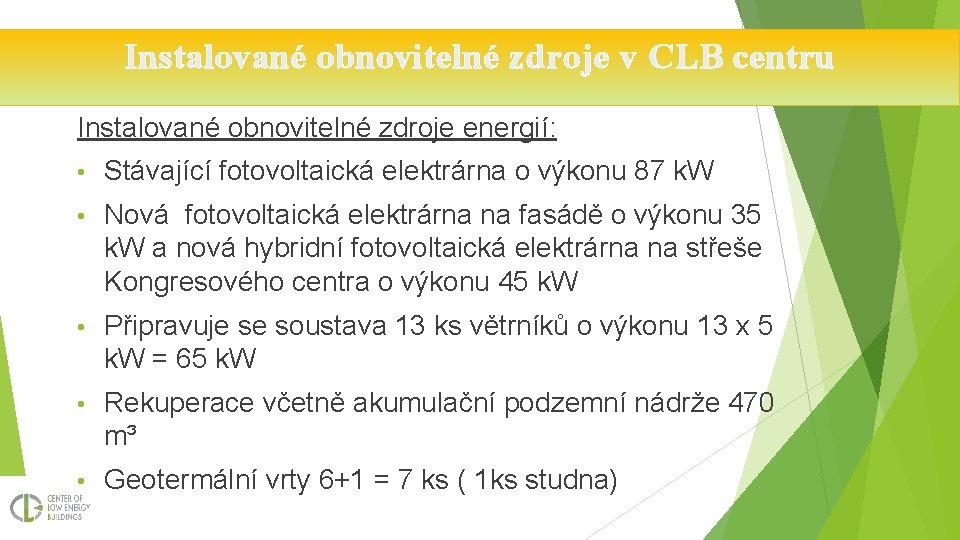 Instalované obnovitelné zdroje v CLB centru

Instalované obnovitelné zdroje energií:

• Stávající fotovoltaická elektrárna o výkonu 87 kW

• Nová fotovoltaická elektrárna na fasádě o výkonu 35 kW a nová hybridní fotovoltaická elektrárna na střeše Kongresového centra o výkonu 45 kW

• Připravuje se soustava 13 ks větrníků o výkonu 13 x 5 kW = 65 kW

• Rekuperace včetně akumulační podzemní nádrže 470 m³

• Geotermální vrty 6+1 = 7 ks ( 1ks studna)

CENTER OF LOW ENERGY BUILDINGS